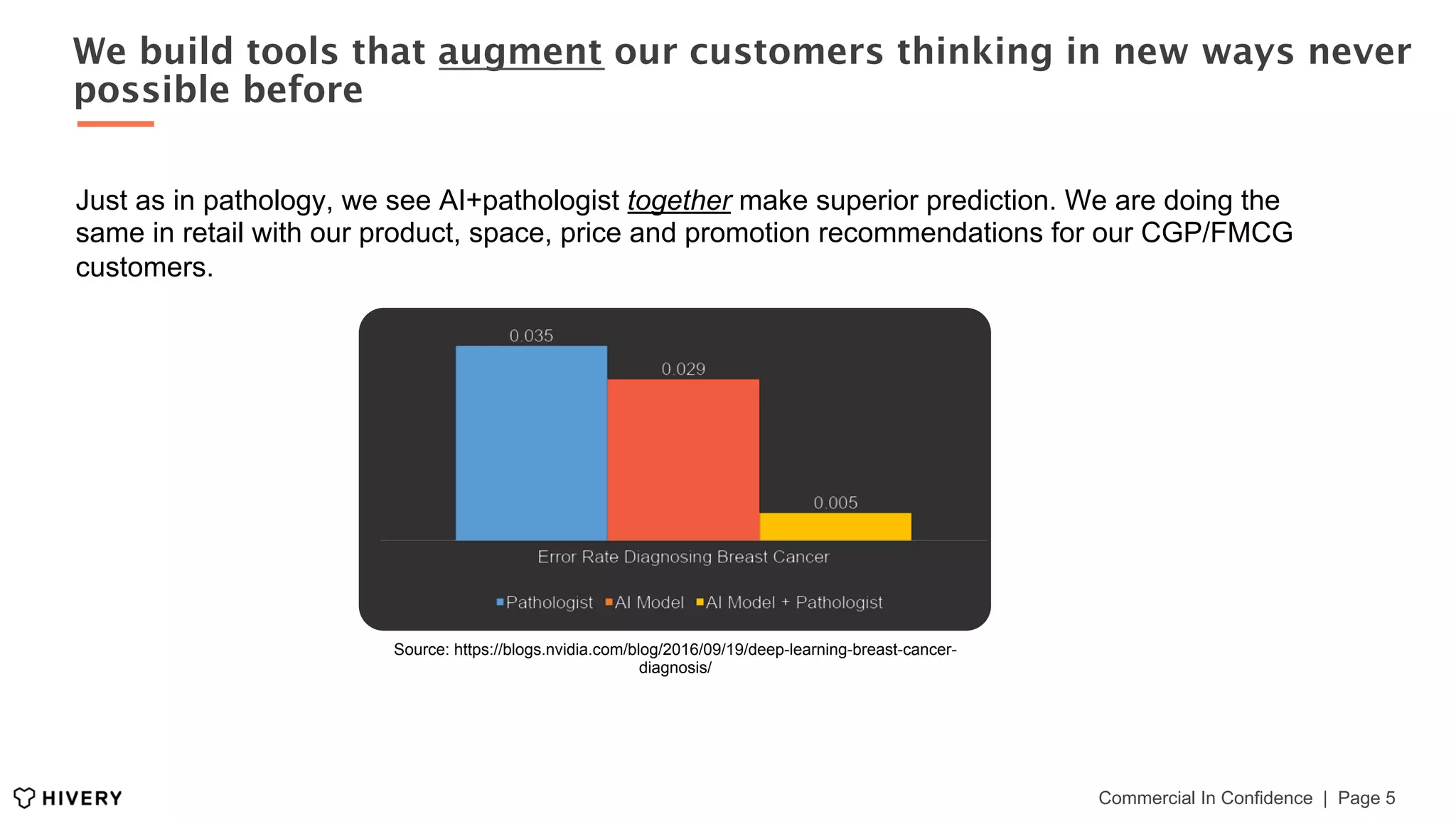 We build tools that augment our customers thinking in new ways never possible before

Just as in pathology, we see AI+pathologist together make superior prediction. We are doing the same in retail with our product, space, price and promotion recommendations for our CGP/FMCG customers.

0.035

0.029

0.005

Error Rate Diagnosing Breast Cancer

Pathologist AI Model AI Model + Pathologist

Source: https://blogs.nvidia.com/blog/2016/09/19/deep-learning-breast-cancer-diagnosis/

HIVERY

Commercial In Confidence | Page 5